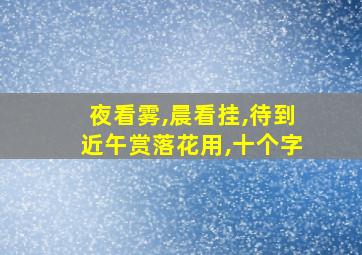 夜看雾,晨看挂,待到近午赏落花用,十个字